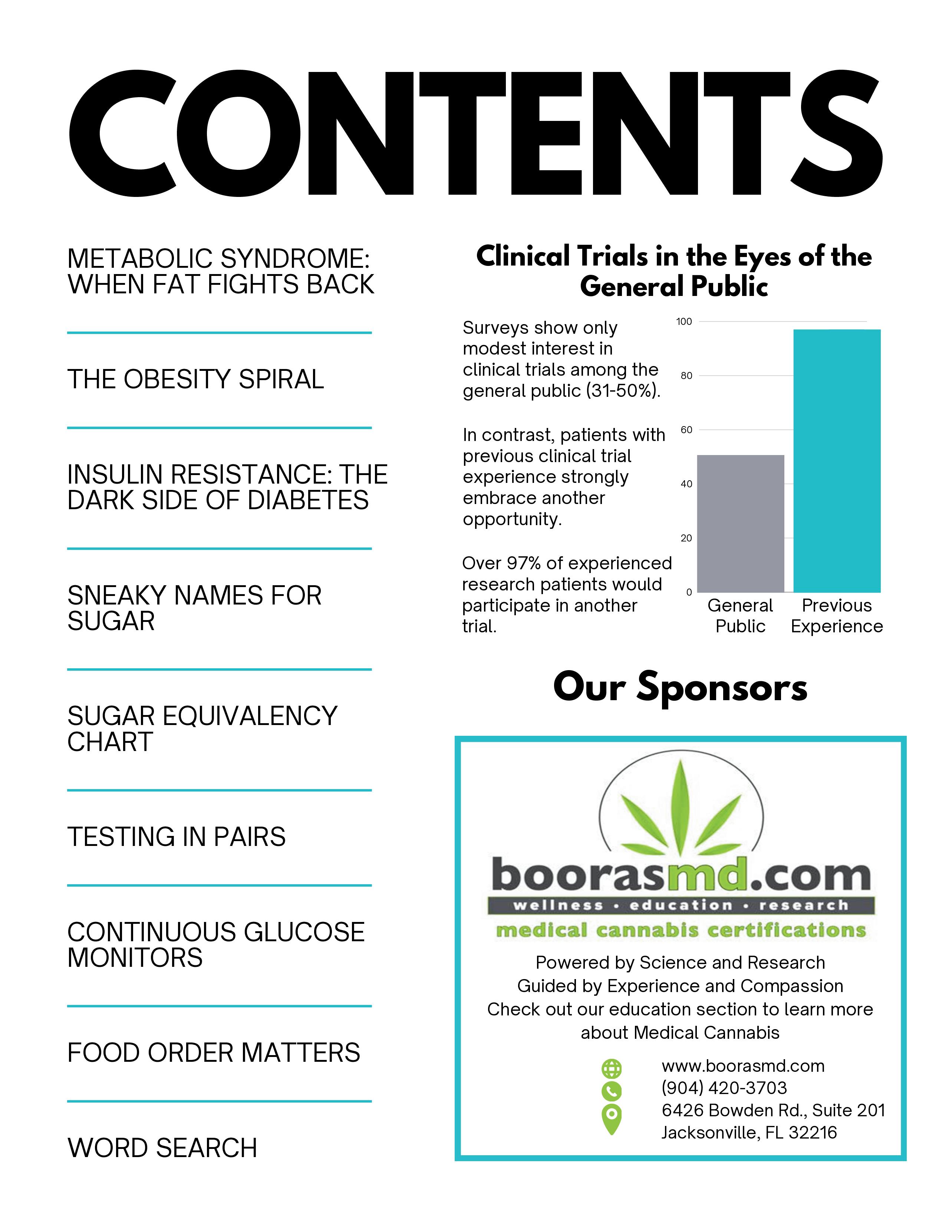 CONTENTS

METABOLIC SYNDROME: WHEN FAT FIGHTS BACK

THE OBESITY SPIRAL

INSULIN RESISTANCE: THE DARK SIDE OF DIABETES

SNEAKY NAMES FOR SUGAR

SUGAR EQUIVALENCY CHART

TESTING IN PAIRS

CONTINUOUS GLUCOSE MONITORS

FOOD ORDER MATTERS

WORD SEARCH

Clinical Trials in the Eyes of the General Public

Surveys show only modest interest in clinical trials among the general public (31-50%).

In contrast, patients with previous clinical trial experience strongly embrace another opportunity.

Over 97% of experienced research patients would participate in another trial.

100
80
60
40
20
0
General Public
Previous Experience

Our Sponsors

boorasmd.com
wellness • education • research
medical cannabis certifications

Powered by Science and Research
Guided by Experience and Compassion
Check out our education section to learn more about Medical Cannabis

www.boorasmd.com
(904) 420-3703
6426 Bowden Rd., Suite 201
Jacksonville, FL 32216